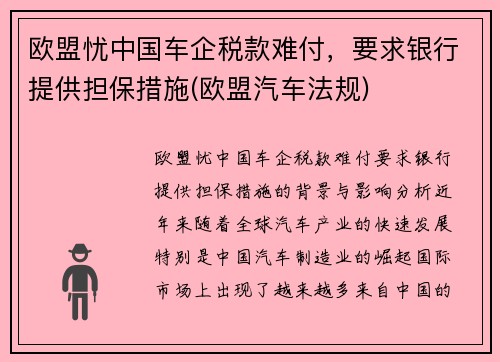 欧盟忧中国车企税款难付，要求银行提供担保措施(欧盟汽车法规)

欧盟忧中国车企税款难付要求银行提供担保措施的背景与影响分析近年来随着全球汽车产业的快速发展特别是中国汽车制造业的崛起国际市场上出现了越来越多来自中国的